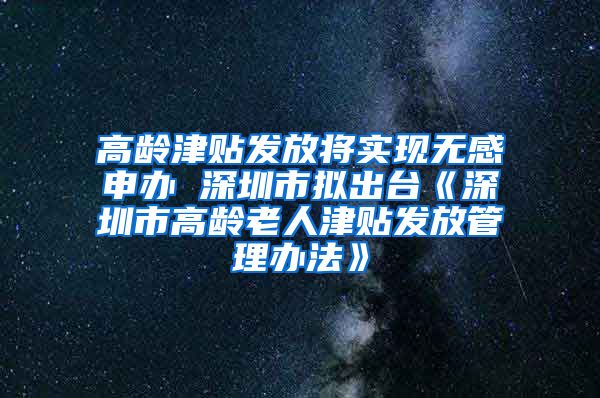 高龄津贴发放将实现无感申办 深圳市拟出台《深圳市高龄老人津贴发放管理办法》